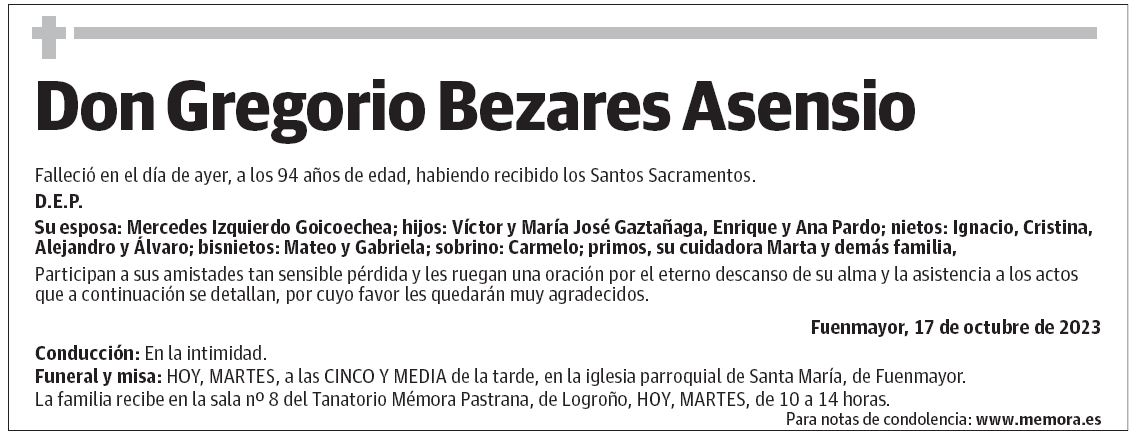 Don Gregorio Bezares Asensio

Falleció en el día de ayer, a los 94 años de edad, habiendo recibido los Santos Sacramentos.

D.E.P.

Su esposa: Mercedes Izquierdo Goicoechea; hijos: Víctor y María José Gaztañaga, Enrique y Ana Pardo; nietos: Ignacio, Cristina, Alejandro y Álvaro; bisnietos: Mateo y Gabriela; sobrino: Carmelo; primos, su cuidadora Marta y demás familia,

Participan a sus amistades tan sensible pérdida y les ruegan una oración por el eterno descanso de su alma y la asistencia a los actos que a continuación se detallan, por cuyo favor les quedarán muy agradecidos.

Fuenmayor, 17 de octubre de 2023

Conducción: En la intimidad.

Funeral y misa: HOY, MARTES, a las CINCO Y MEDIA de la tarde, en la iglesia parroquial de Santa María, de Fuenmayor.

La familia recibe en la sala nº 8 del Tanatorio Mémora Pastrana, de Logroño, HOY, MARTES, de 10 a 14 horas.

Para notas de condolencia: www.memora.es